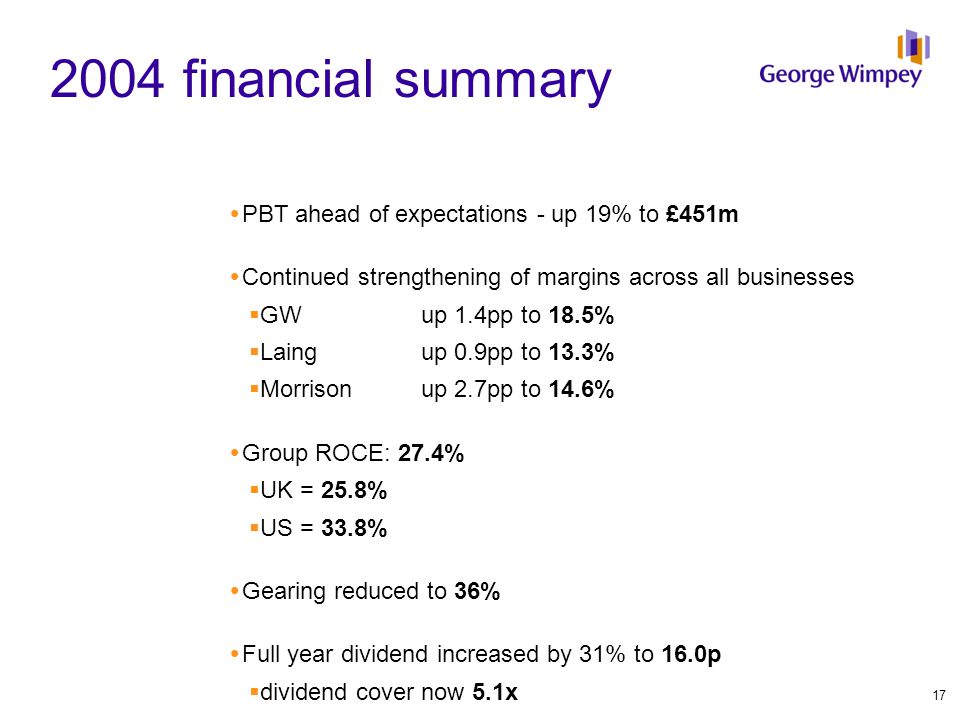 2004 financial summary

George Wimpey

• PBT ahead of expectations - up 19% to £451m

• Continued strengthening of margins across all businesses
▪ GW up 1.4pp to 18.5%
▪ Laing up 0.9pp to 13.3%
▪ Morrison up 2.7pp to 14.6%

• Group ROCE: 27.4%
▪ UK = 25.8%
▪ US = 33.8%

• Gearing reduced to 36%

• Full year dividend increased by 31% to 16.0p
▪ dividend cover now 5.1x

17